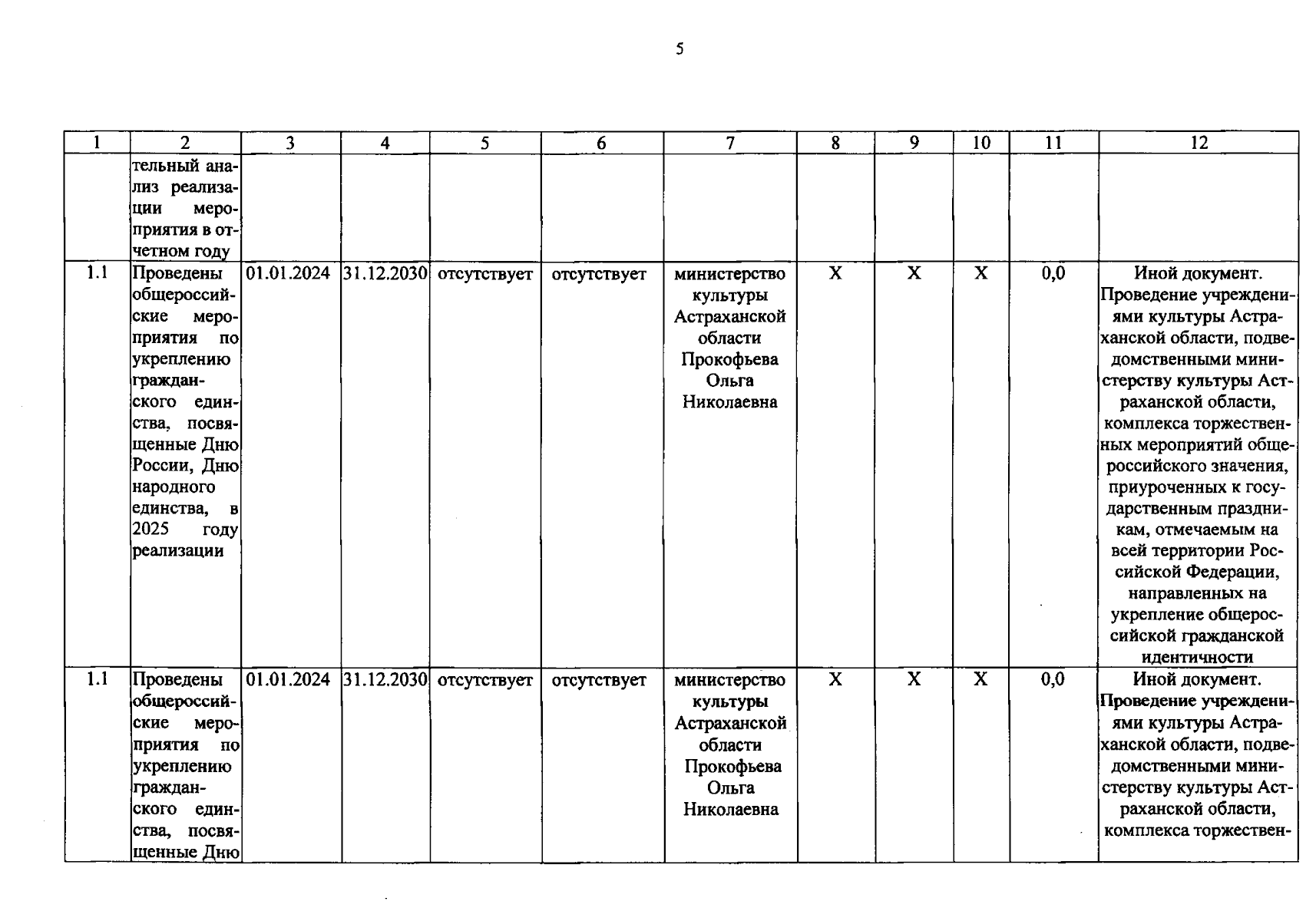 5

| 1 | 2 | 3 | 4 | 5 | 6 | 7 | 8 | 9 | 10 | 11 | 12 |
|---|---|---|---|---|---|---|---|---|---|---|---|
|  | тельный анализ реализации мероприятия в отчетном году |  |  |  |  |  |  |  |  |  |  |
| 1.1 | Проведены общероссийские мероприятия по укреплению гражданского единства, посвященные Дню России, Дню народного единства, в 2025 году реализации | 01.01.2024 | 31.12.2030 | отсутствует | отсутствует | министерство культуры Астраханской области Прокофьева Ольга Николаевна | X | X | X | 0,0 | Иной документ. Проведение учреждениями культуры Астраханской области, подведомственными министерству культуры Астраханской области, комплекса торжественных мероприятий общероссийского значения, приуроченных к государственным праздникам, отмечаемым на всей территории Российской Федерации, направленных на укрепление общероссийской гражданской идентичности |
| 1.1 | Проведены общероссийские мероприятия по укреплению гражданского единства, посвященные Дню | 01.01.2024 | 31.12.2030 | отсутствует | отсутствует | министерство культуры Астраханской области Прокофьева Ольга Николаевна | X | X | X | 0,0 | Иной документ. Проведение учреждениями культуры Астраханской области, подведомственными министерству культуры Астраханской области, комплекса торжествен- |